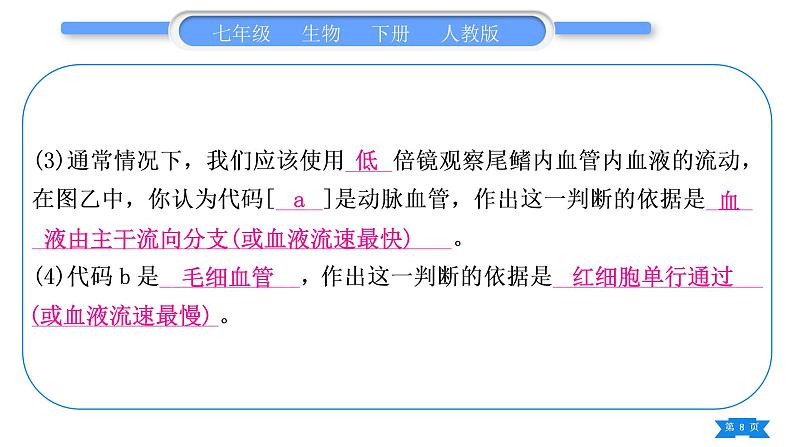 七年级　生物　下册　人教版

(3)通常情况下，我们应该使用 低 倍镜观察尾鳍内血管内血液的流动，在图乙中，你认为代码[ a ]是动脉血管，作出这一判断的依据是 血液由主干流向分支(或血液流速最快) 。
(4)代码 b 是 毛细血管 ，作出这一判断的依据是 红细胞单行通过(或血液流速最慢) 。

第 8 页